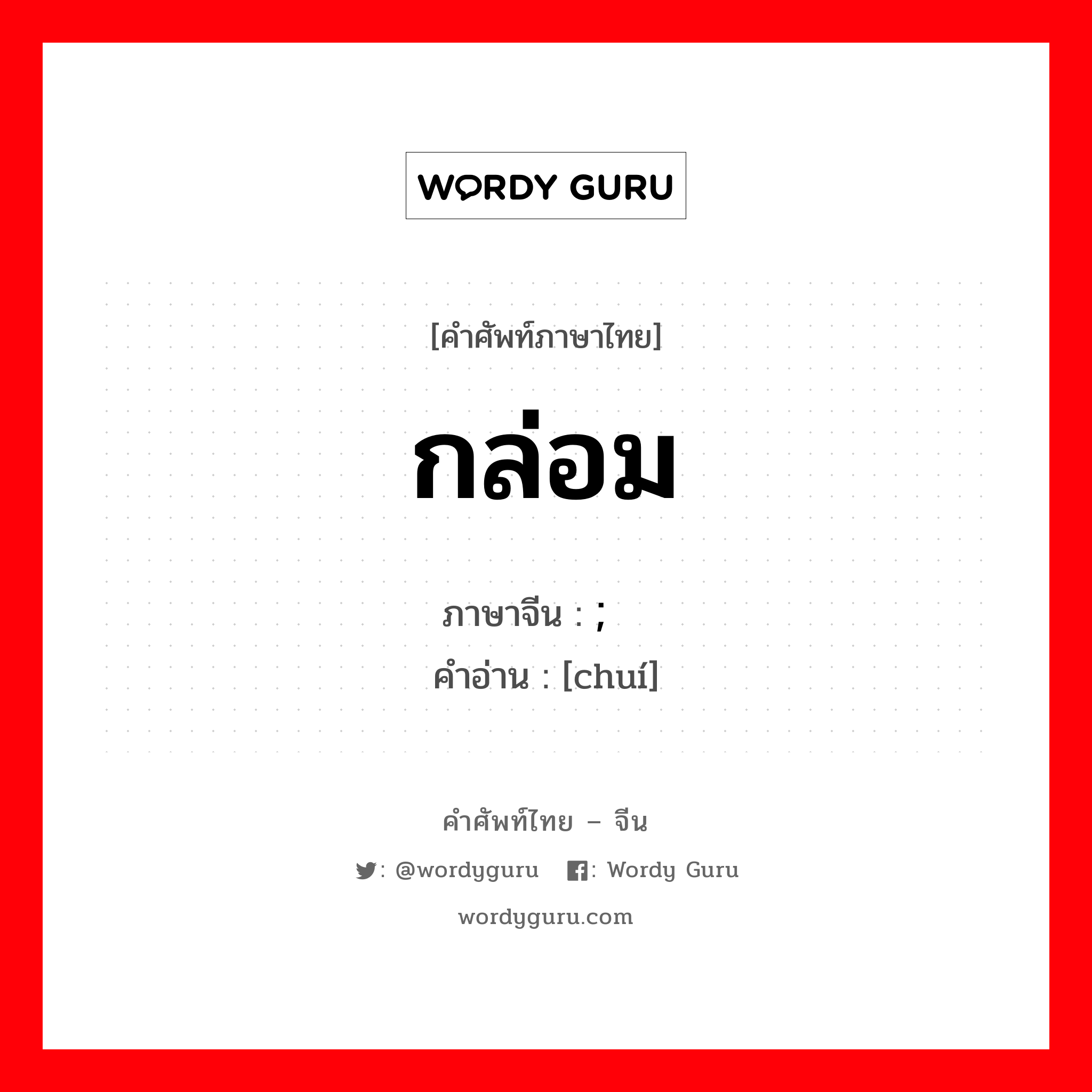 WORDY GURU

[คำศัพท์ภาษาไทย]

กล่อม

ภาษาจีน : ;

คำอ่าน : [chuí]

คำศัพท์ไทย – จีน

: @wordyguru : Wordy Guru

wordyguru.com